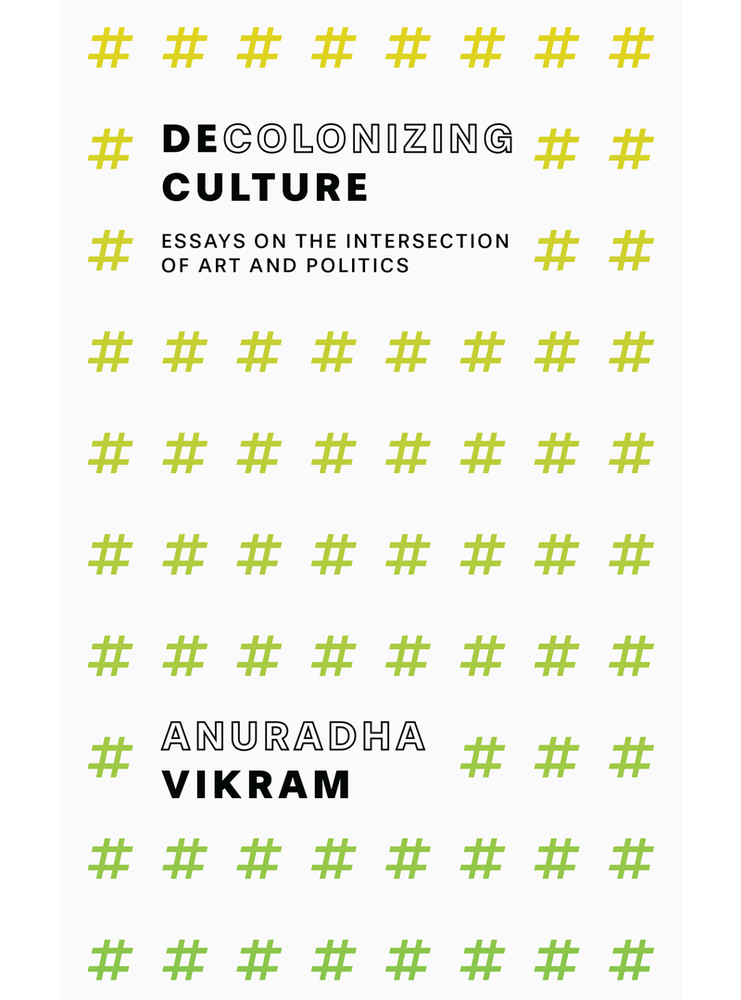 DECOLONIZING
CULTURE

ESSAYS ON THE INTERSECTION OF ART AND POLITICS

ANURADHA
VIKRAM